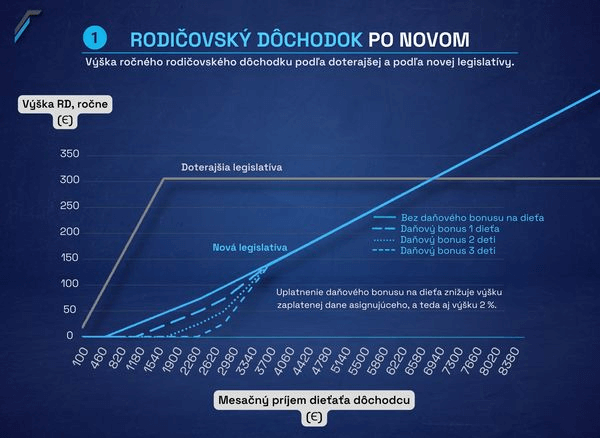 1 RODIČOVSKÝ DÔCHODOK PO NOVOM

Výška ročného rodičovského dôchodku podľa doterajšej a podľa novej legislatívy.

Výška RD, ročne (€)

350
300
250
200
150
100
50
0

Doterajšia legislatíva

Nová legislatíva

Bez daňového bonusu na dieťa
Daňový bonus 1 dieťa
Daňový bonus 2 deti
Daňový bonus 3 deti

Uplatnenie daňového bonusu na dieťa znižuje výšku zaplatenej dane asignujúceho, a teda aj výšku 2 %.

100 460 820 1180 1540 1900 2260 2620 2980 3340 3700 4060 4420 4780 5140 5500 5860 6220 6580 6940 7300 7660 8020 8380

Mesačný príjem dieťaťa dôchodcu (€)